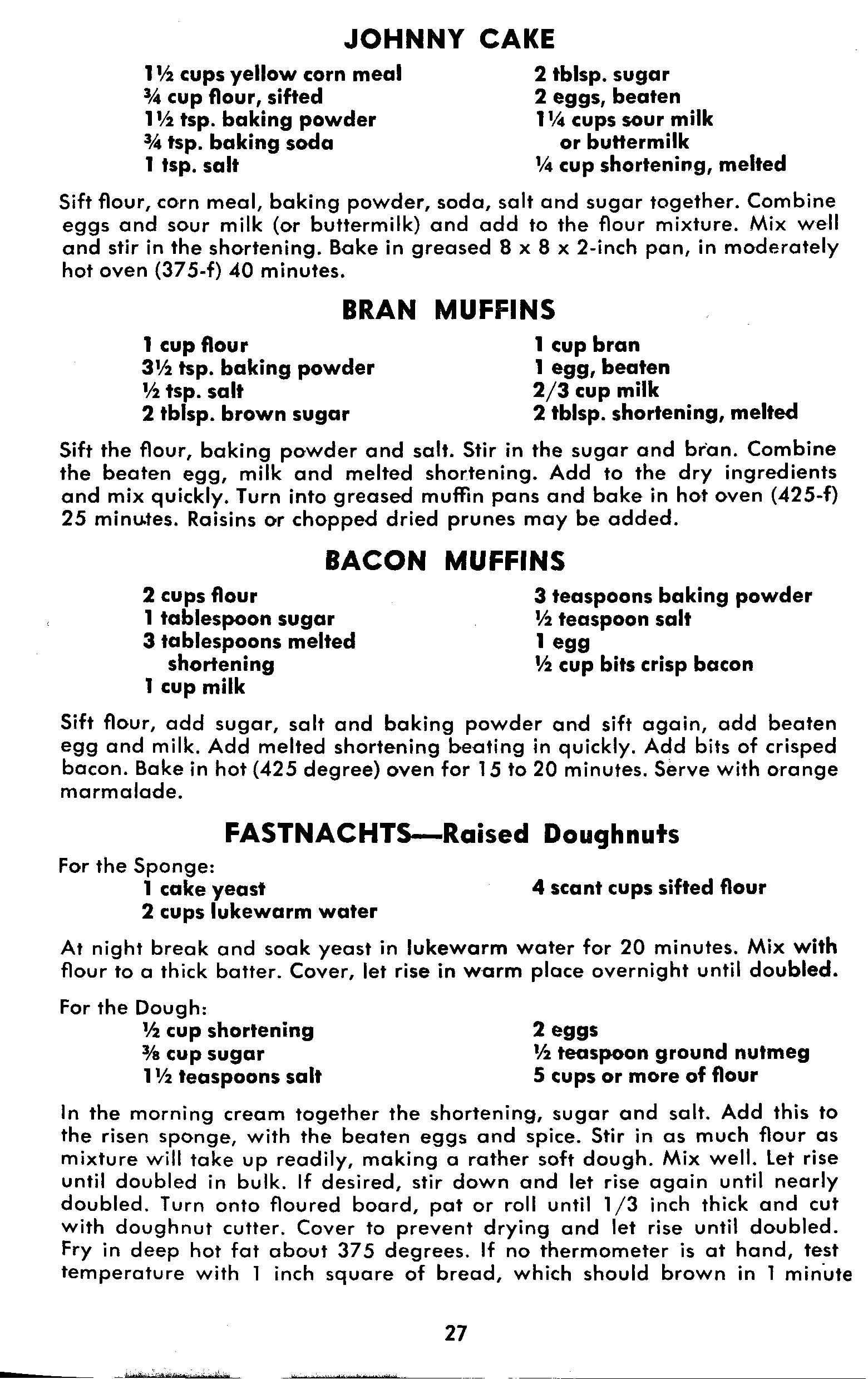 JOHNNY CAKE

1½ cups yellow corn meal
¾ cup flour, sifted
1½ tsp. baking powder
¾ tsp. baking soda
1 tsp. salt

2 tblsp. sugar
2 eggs, beaten
1¼ cups sour milk or buttermilk
¼ cup shortening, melted

Sift flour, corn meal, baking powder, soda, salt and sugar together. Combine eggs and sour milk (or buttermilk) and add to the flour mixture. Mix well and stir in the shortening. Bake in greased 8 x 8 x 2-inch pan, in moderately hot oven (375-f) 40 minutes.

BRAN MUFFINS

1 cup flour
3½ tsp. baking powder
½ tsp. salt
2 tblsp. brown sugar

1 cup bran
1 egg, beaten
2/3 cup milk
2 tblsp. shortening, melted

Sift the flour, baking powder and salt. Stir in the sugar and bran. Combine the beaten egg, milk and melted shortening. Add to the dry ingredients and mix quickly. Turn into greased muffin pans and bake in hot oven (425-f) 25 minutes. Raisins or chopped dried prunes may be added.

BACON MUFFINS

2 cups flour
1 tablespoon sugar
3 tablespoons melted shortening
1 cup milk

3 teaspoons baking powder
½ teaspoon salt
1 egg
½ cup bits crisp bacon

Sift flour, add sugar, salt and baking powder and sift again, add beaten egg and milk. Add melted shortening beating in quickly. Add bits of crisped bacon. Bake in hot (425 degree) oven for 15 to 20 minutes. Serve with orange marmalade.

FASTNACHTS—Raised Doughnuts

For the Sponge:
1 cake yeast
2 cups lukewarm water

4 scant cups sifted flour

At night break and soak yeast in lukewarm water for 20 minutes. Mix with flour to a thick batter. Cover, let rise in warm place overnight until doubled.

For the Dough:
½ cup shortening
⅜ cup sugar
1½ teaspoons salt

2 eggs
½ teaspoon ground nutmeg
5 cups or more of flour

In the morning cream together the shortening, sugar and salt. Add this to the risen sponge, with the beaten eggs and spice. Stir in as much flour as mixture will take up readily, making a rather soft dough. Mix well. Let rise until doubled in bulk. If desired, stir down and let rise again until nearly doubled. Turn onto floured board, pat or roll until 1/3 inch thick and cut with doughnut cutter. Cover to prevent drying and let rise until doubled. Fry in deep hot fat about 375 degrees. If no thermometer is at hand, test temperature with 1 inch square of bread, which should brown in 1 minute

27